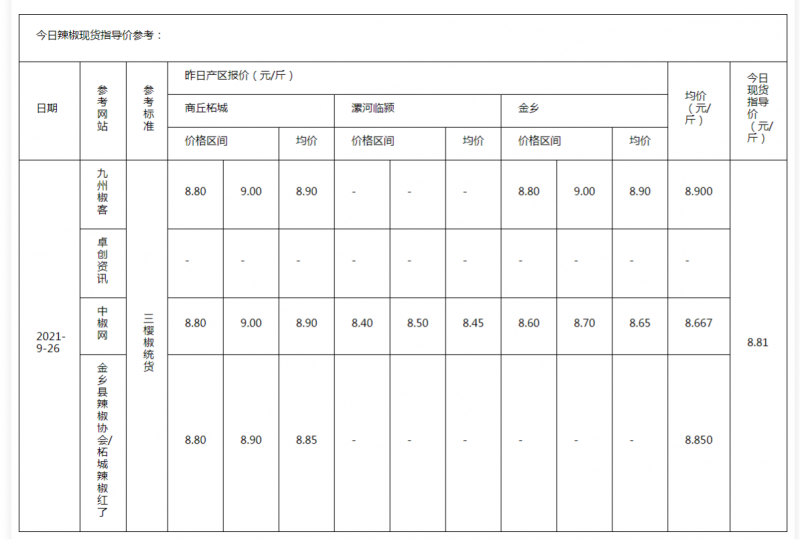 今日辣椒现货指导价参考：

| 日期 | 参考网站 | 参考标准 | 昨日产区报价（元/斤） | | | | | | | | | 均价（元/斤） | 今日现货指导价（元/斤） |
|---|---|---|---|---|---|---|---|---|---|---|---|---|---|
| | | | 商丘柘城 | | | 漯河临颍 | | | 金乡 | | | | |
| | | | 价格区间 | | 均价 | 价格区间 | | 均价 | 价格区间 | | 均价 | | |
| 2021-9-26 | 九州椒客 | 三樱椒统货 | 8.80 | 9.00 | 8.90 | - | - | - | 8.80 | 9.00 | 8.90 | 8.900 | 8.81 |
| | 卓创资讯 | | - | - | - | - | - | - | - | - | - | - | |
| | 中椒网 | | 8.80 | 9.00 | 8.90 | 8.40 | 8.50 | 8.45 | 8.60 | 8.70 | 8.65 | 8.667 | |
| | 金乡县辣椒协会/柘城辣椒红了 | | 8.80 | 8.90 | 8.85 | - | - | - | - | - | - | 8.850 | |